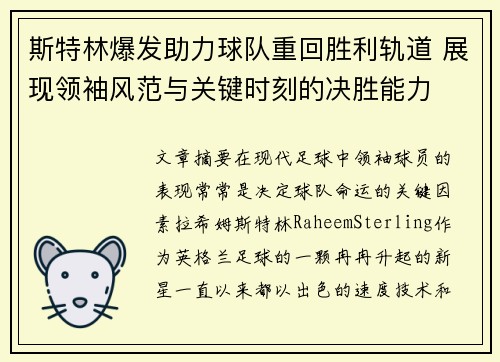 斯特林爆发助力球队重回胜利轨道 展现领袖风范与关键时刻的决胜能力

文章摘要在现代足球中领袖球员的表现常常是决定球队命运的关键因素拉希姆斯特林RaheemSterling作为英格兰足球的一颗冉冉升起的新星一直以来都以出色的速度技术和